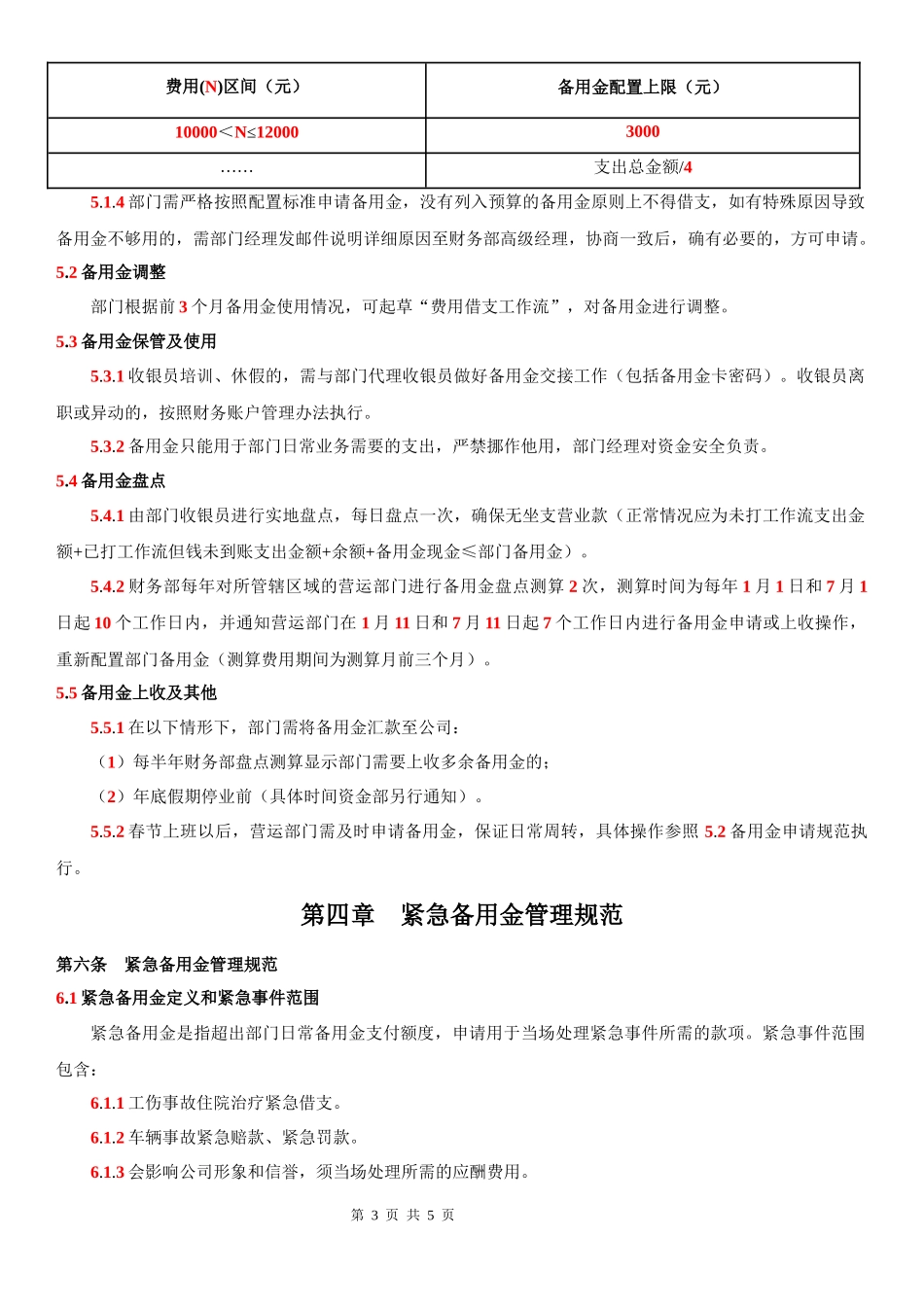 | 费用(N)区间（元） | 备用金配置上限（元） |
|---|---|
| 10000＜N≤12000 | 3000 |
| …… | 支出总金额/4 |

5.1.4 部门需严格按照配置标准申请备用金，没有列入预算的备用金原则上不得借支，如有特殊原因导致备用金不够用的，需部门经理发邮件说明详细原因至财务部高级经理，协商一致后，确有必要的，方可申请。

5.2 备用金调整

部门根据前 3 个月备用金使用情况，可起草“费用借支工作流”，对备用金进行调整。

5.3 备用金保管及使用

5.3.1 收银员培训、休假的，需与部门代理收银员做好备用金交接工作（包括备用金卡密码）。收银员离职或异动的，按照财务账户管理办法执行。

5.3.2 备用金只能用于部门日常业务需要的支出，严禁挪作他用，部门经理对资金安全负责。

5.4 备用金盘点

5.4.1 由部门收银员进行实地盘点，每日盘点一次，确保无坐支营业款（正常情况应为未打工作流支出金额+已打工作流但钱未到账支出金额+余额+备用金现金≤部门备用金）。

5.4.2 财务部每年对所管辖区域的营运部门进行备用金盘点测算 2 次，测算时间为每年 1 月 1 日和 7 月 1 日起 10 个工作日内，并通知营运部门在 1 月 11 日和 7 月 11 日起 7 个工作日内进行备用金申请或上收操作，重新配置部门备用金（测算费用期间为测算月前三个月）。

5.5 备用金上收及其他

5.5.1 在以下情形下，部门需将备用金汇款至公司：

（1）每半年财务部盘点测算显示部门需要上收多余备用金的；

（2）年底假期停业前（具体时间资金部另行通知）。

5.5.2 春节上班以后，营运部门需及时申请备用金，保证日常周转，具体操作参照 5.2 备用金申请规范执行。

第四章 紧急备用金管理规范

第六条 紧急备用金管理规范

6.1 紧急备用金定义和紧急事件范围

紧急备用金是指超出部门日常备用金支付额度，申请用于当场处理紧急事件所需的款项。紧急事件范围包含：

6.1.1 工伤事故住院治疗紧急借支。

6.1.2 车辆事故紧急赔款、紧急罚款。

6.1.3 会影响公司形象和信誉，须当场处理所需的应酬费用。

第 3 页 共 5 页